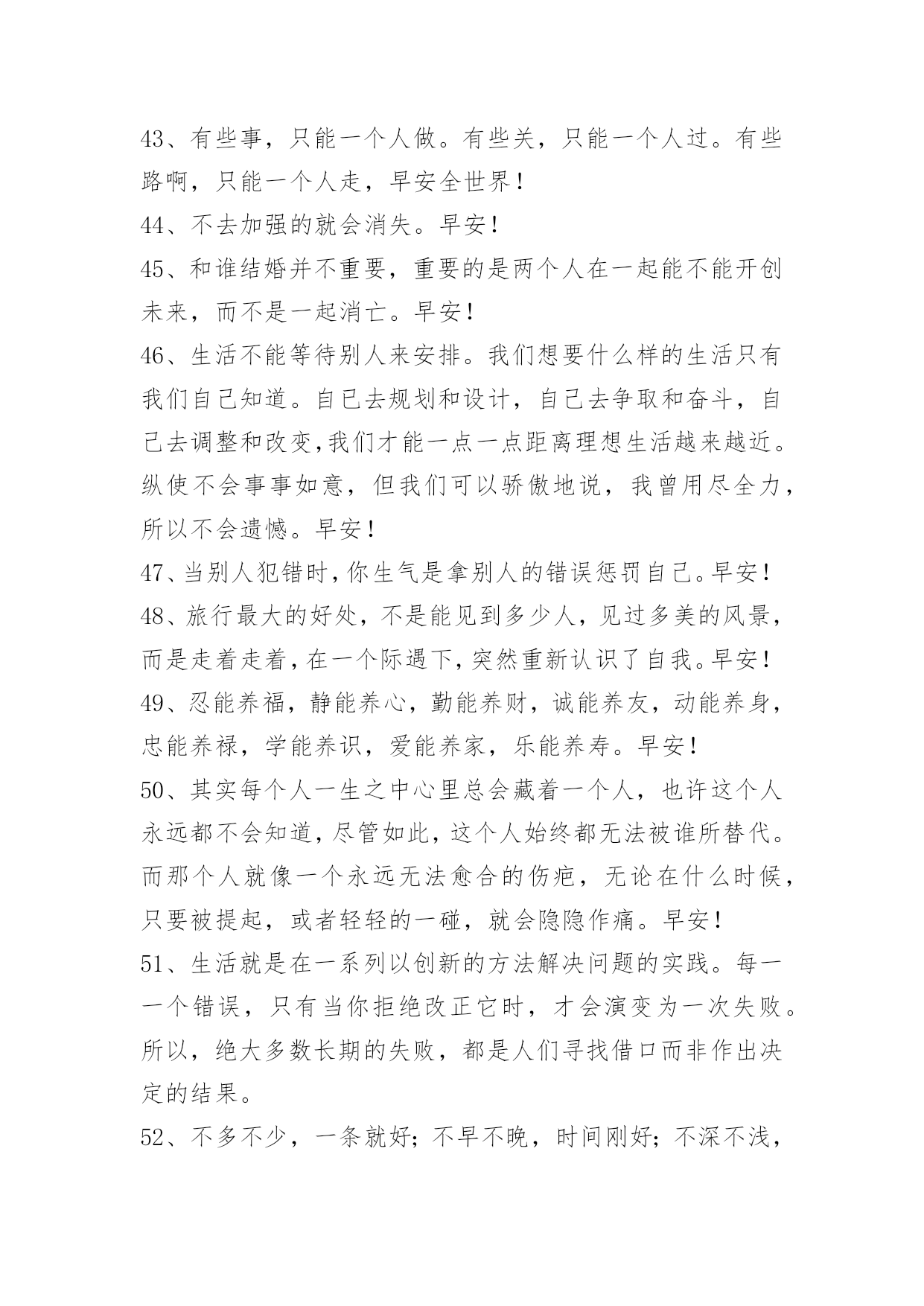 43、有些事，只能一个人做。有些关，只能一个人过。有些路啊，只能一个人走，早安全世界！

44、不去加强的就会消失。早安！

45、和谁结婚并不重要，重要的是两个人在一起能不能开创未来，而不是一起消亡。早安！

46、生活不能等待别人来安排。我们想要什么样的生活只有我们自己知道。自已去规划和设计，自己去争取和奋斗，自己去调整和改变，我们才能一点一点距离理想生活越来越近。纵使不会事事如意，但我们可以骄傲地说，我曾用尽全力，所以不会遗憾。早安！

47、当别人犯错时，你生气是拿别人的错误惩罚自己。早安！

48、旅行最大的好处，不是能见到多少人，见过多美的风景，而是走着走着，在一个际遇下，突然重新认识了自我。早安！

49、忍能养福，静能养心，勤能养财，诚能养友，动能养身，忠能养禄，学能养识，爱能养家，乐能养寿。早安！

50、其实每个人一生之中心里总会藏着一个人，也许这个人永远都不会知道，尽管如此，这个人始终都无法被谁所替代。而那个人就像一个永远无法愈合的伤疤，无论在什么时候，只要被提起，或者轻轻的一碰，就会隐隐作痛。早安！

51、生活就是在一系列以创新的方法解决问题的实践。每一一个错误，只有当你拒绝改正它时，才会演变为一次失败。所以，绝大多数长期的失败，都是人们寻找借口而非作出决定的结果。

52、不多不少，一条就好；不早不晚，时间刚好；不深不浅，